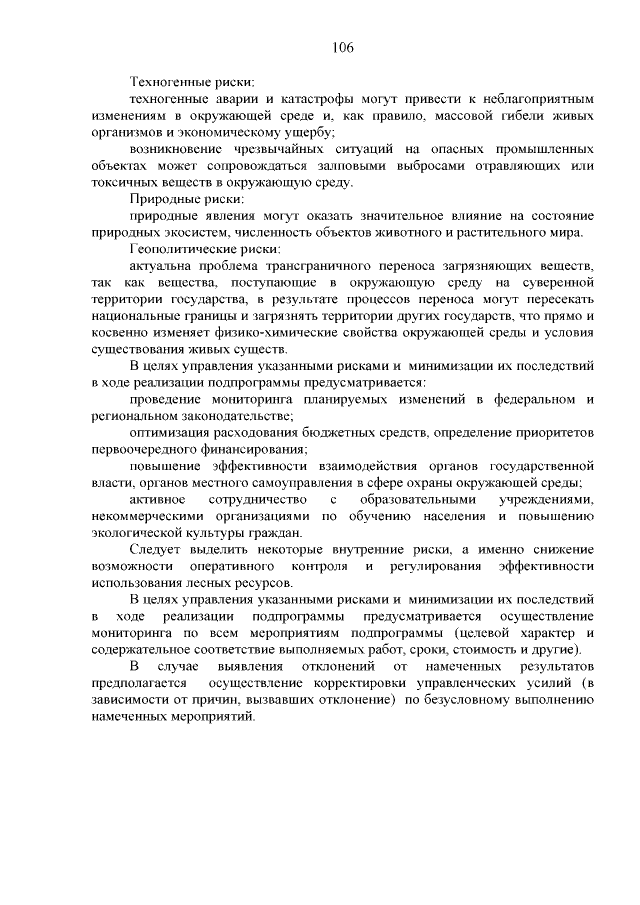 106

Техногенные риски:

техногенные аварии и катастрофы могут привести к неблагоприятным изменениям в окружающей среде и, как правило, массовой гибели живых организмов и экономическому ущербу;

возникновение чрезвычайных ситуаций на опасных промышленных объектах может сопровождаться залповыми выбросами отравляющих или токсичных веществ в окружающую среду.

Природные риски:

природные явления могут оказать значительное влияние на состояние природных экосистем, численность объектов животного и растительного мира.

Геополитические риски:

актуальна проблема трансграничного переноса загрязняющих веществ, так как вещества, поступающие в окружающую среду на суверенной территории государства, в результате процессов переноса могут пересекать национальные границы и загрязнять территории других государств, что прямо и косвенно изменяет физико-химические свойства окружающей среды и условия существования живых существ.

В целях управления указанными рисками и минимизации их последствий в ходе реализации подпрограммы предусматривается:

проведение мониторинга планируемых изменений в федеральном и региональном законодательстве;

оптимизация расходования бюджетных средств, определение приоритетов первоочередного финансирования;

повышение эффективности взаимодействия органов государственной власти, органов местного самоуправления в сфере охраны окружающей среды;

активное сотрудничество с образовательными учреждениями, некоммерческими организациями по обучению населения и повышению экологической культуры граждан.

Следует выделить некоторые внутренние риски, а именно снижение возможности оперативного контроля и регулирования эффективности использования лесных ресурсов.

В целях управления указанными рисками и минимизации их последствий в ходе реализации подпрограммы предусматривается осуществление мониторинга по всем мероприятиям подпрограммы (целевой характер и содержательное соответствие выполняемых работ, сроки, стоимость и другие).

В случае выявления отклонений от намеченных результатов предполагается осуществление корректировки управленческих усилий (в зависимости от причин, вызвавших отклонение) по безусловному выполнению намеченных мероприятий.